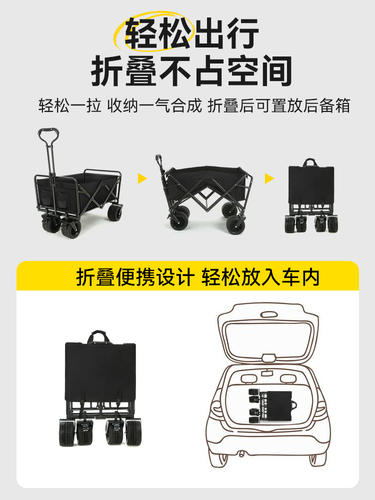 轻松出行
折叠不占空间

轻松一拉 收纳一气合成 折叠后可置放后备箱

折叠便携设计 轻松放入车内